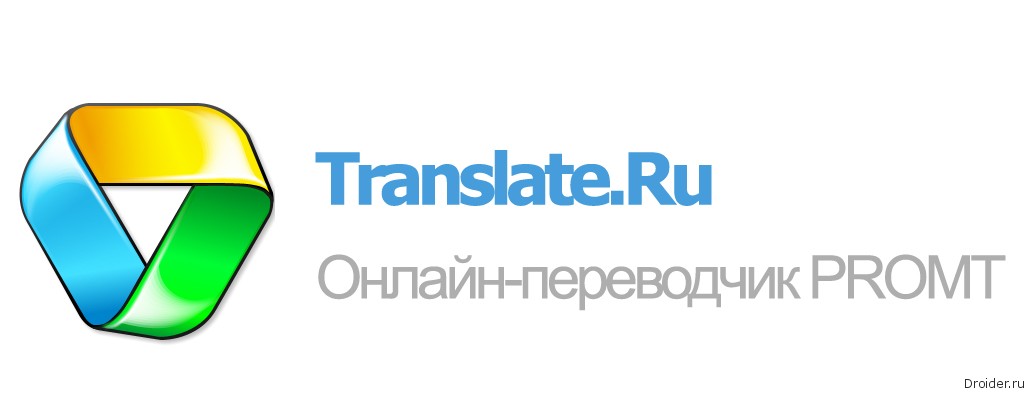 Translate.Ru

Онлайн-переводчик PROMT

Droider.ru